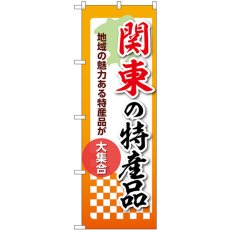 関東の特産品

地域の魅力ある特産品が

大集合